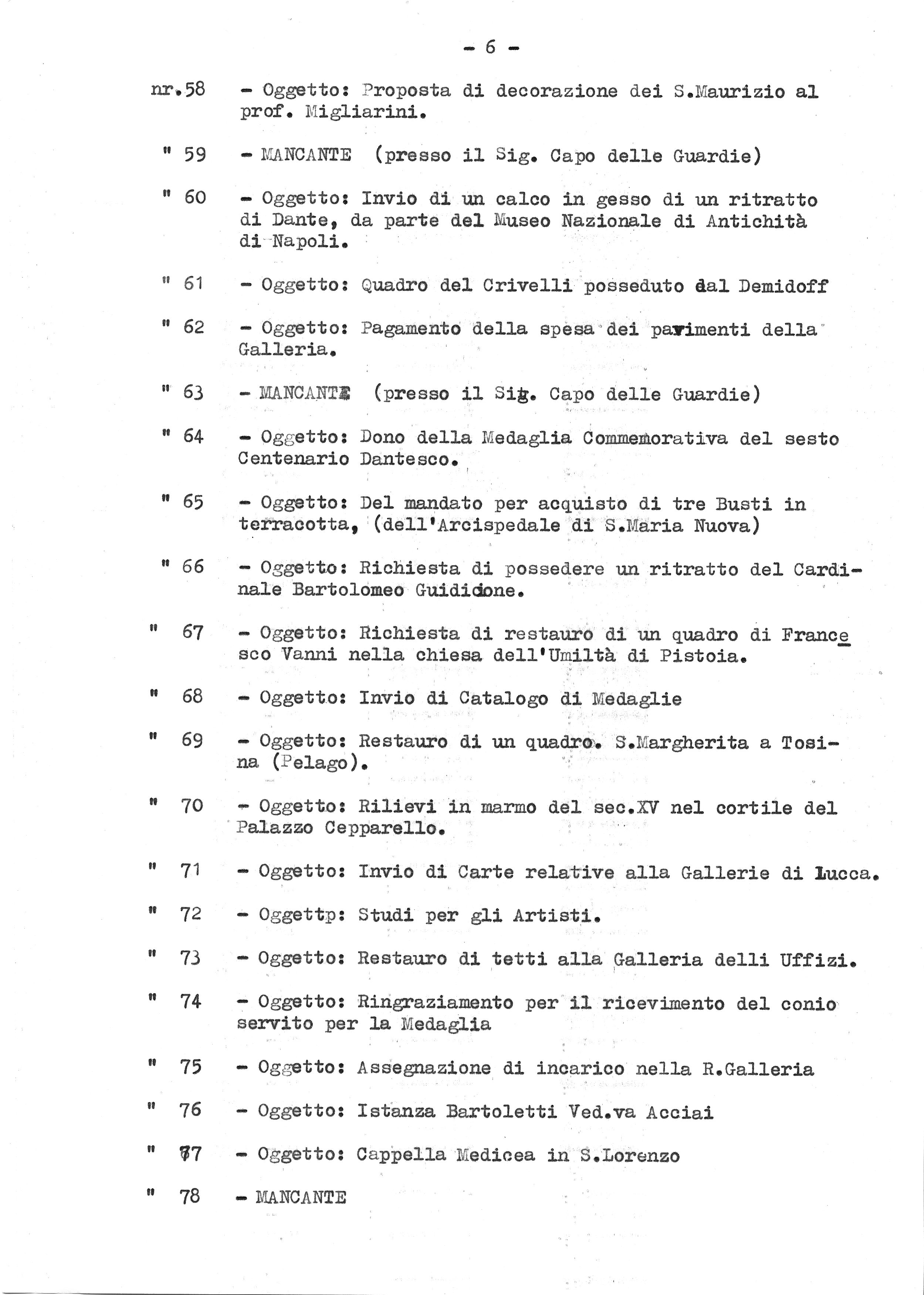 - 6 -

nr.58 - Oggetto: Proposta di decorazione dei S.Maurizio al prof. Migliarini.

" 59 - MANCANTE (presso il Sig. Capo delle Guardie)

" 60 - Oggetto: Invio di un calco in gesso di un ritratto di Dante, da parte del Museo Nazionale di Antichità di Napoli.

" 61 - Oggetto: Quadro del Crivelli posseduto dal Demidoff

" 62 - Oggetto: Pagamento della spesa dei pavimenti della Galleria.

" 63 - MANCANTE (presso il Sig. Capo delle Guardie)

" 64 - Oggetto: Dono della Medaglia Commemorativa del sesto Centenario Dantesco.

" 65 - Oggetto: Del mandato per acquisto di tre Busti in terracotta, (dell'Arcispedale di S.Maria Nuova)

" 66 - Oggetto: Richiesta di possedere un ritratto del Cardinale Bartolomeo Guididone.

" 67 - Oggetto: Richiesta di restauro di un quadro di Francesco Vanni nella chiesa dell'Umiltà di Pistoia.

" 68 - Oggetto: Invio di Catalogo di Medaglie

" 69 - Oggetto: Restauro di un quadro. S.Margherita a Tosina (Pelago).

" 70 - Oggetto: Rilievi in marmo del sec.XV nel cortile del Palazzo Cepparello.

" 71 - Oggetto: Invio di Carte relative alla Gallerie di Lucca.

" 72 - Oggettp: Studi per gli Artisti.

" 73 - Oggetto: Restauro di tetti alla Galleria delli Uffizi.

" 74 - Oggetto: Ringraziamento per il ricevimento del conio servito per la Medaglia

" 75 - Oggetto: Assegnazione di incarico nella R.Galleria

" 76 - Oggetto: Istanza Bartoletti Ved.va Acciai

" 77 - Oggetto: Cappella Medicea in S.Lorenzo

" 78 - MANCANTE